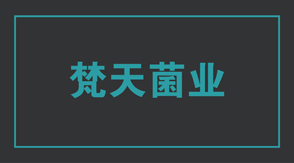 梵天菌业